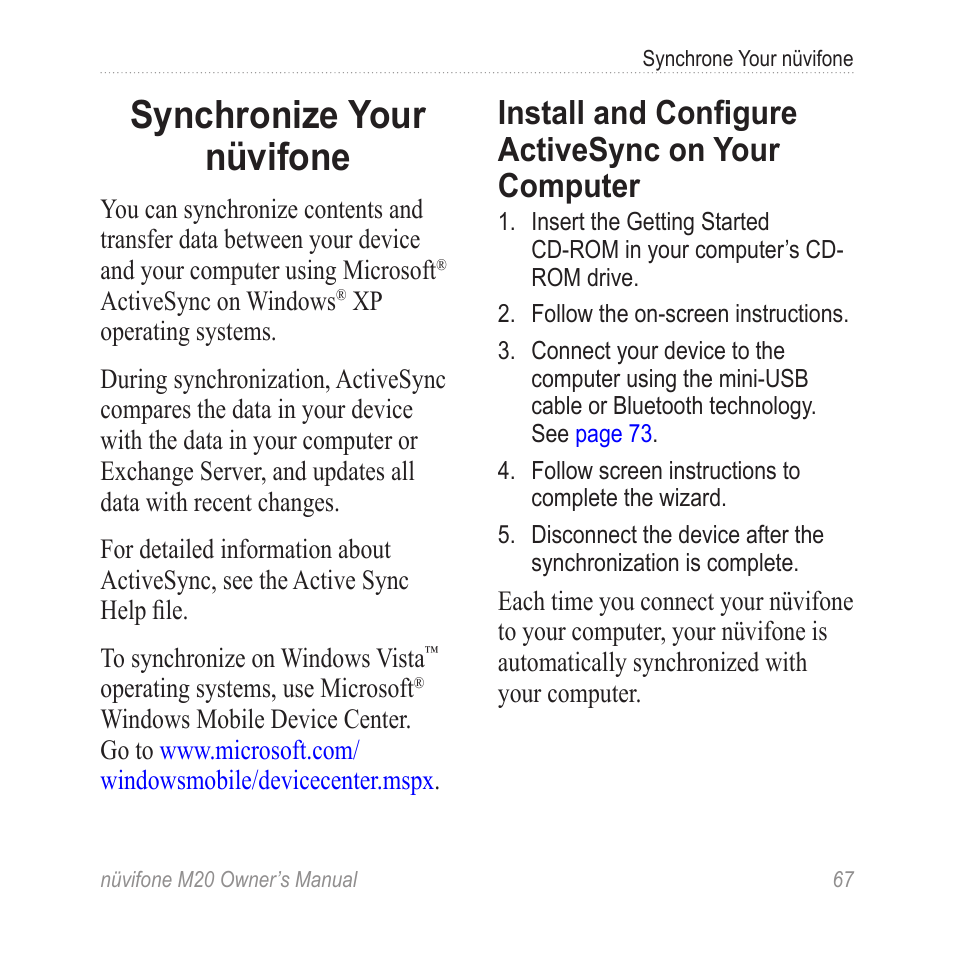 Synchrone Your nüvifone

Synchronize Your nüvifone

You can synchronize contents and transfer data between your device and your computer using Microsoft® ActiveSync on Windows® XP operating systems.

During synchronization, ActiveSync compares the data in your device with the data in your computer or Exchange Server, and updates all data with recent changes.

For detailed information about ActiveSync, see the Active Sync Help file.

To synchronize on Windows Vista™ operating systems, use Microsoft® Windows Mobile Device Center. Go to www.microsoft.com/windowsmobile/devicecenter.mspx.

Install and Configure ActiveSync on Your Computer

1. Insert the Getting Started CD-ROM in your computer's CD-ROM drive.
2. Follow the on-screen instructions.
3. Connect your device to the computer using the mini-USB cable or Bluetooth technology. See page 73.
4. Follow screen instructions to complete the wizard.
5. Disconnect the device after the synchronization is complete.

Each time you connect your nüvifone to your computer, your nüvifone is automatically synchronized with your computer.

nüvifone M20 Owner's Manual 67